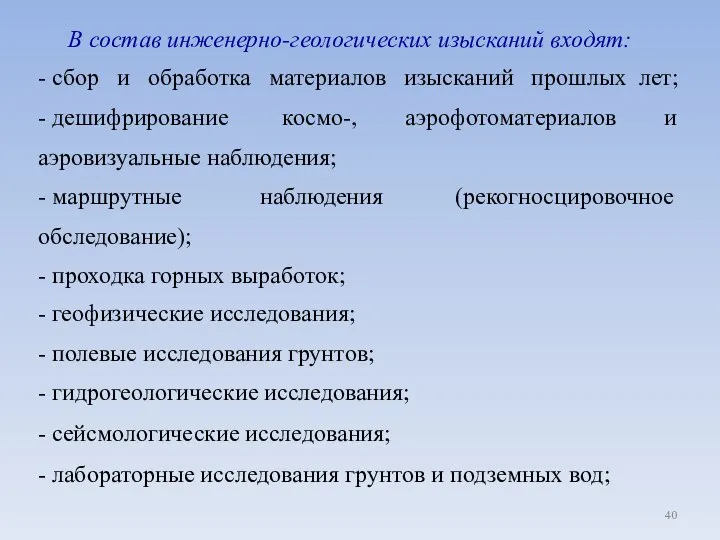 В состав инженерно-геологических изысканий входят:

- сбор и обработка материалов изысканий прошлых лет;

- дешифрирование космо-, аэрофотоматериалов и аэровизуальные наблюдения;

- маршрутные наблюдения (рекогносцировочное обследование);

- проходка горных выработок;

- геофизические исследования;

- полевые исследования грунтов;

- гидрогеологические исследования;

- сейсмологические исследования;

- лабораторные исследования грунтов и подземных вод;

40